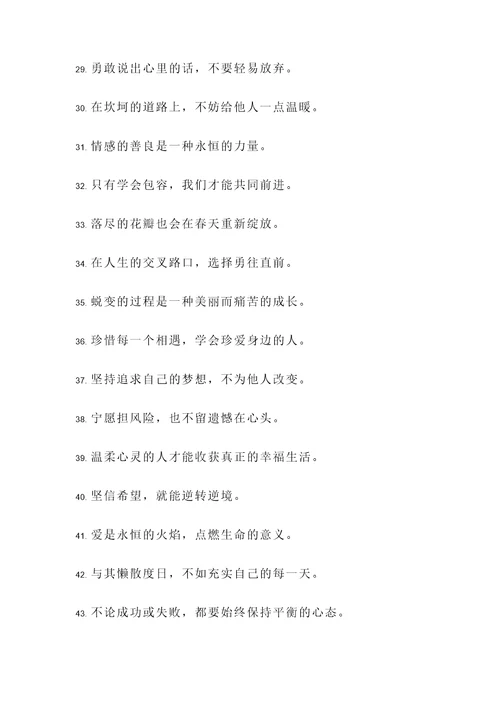 29. 勇敢说出心里的话，不要轻易放弃。

30. 在坎坷的道路上，不妨给他人一点温暖。

31. 情感的善良是一种永恒的力量。

32. 只有学会包容，我们才能共同前进。

33. 落尽的花瓣也会在春天重新绽放。

34. 在人生的交叉路口，选择勇往直前。

35. 蜕变的过程是一种美丽而痛苦的成长。

36. 珍惜每一个相遇，学会珍爱身边的人。

37. 坚持追求自己的梦想，不为他人改变。

38. 宁愿担风险，也不留遗憾在心头。

39. 温柔心灵的人才能收获真正的幸福生活。

40. 坚信希望，就能逆转逆境。

41. 爱是永恒的火焰，点燃生命的意义。

42. 与其懒散度日，不如充实自己的每一天。

43. 不论成功或失败，都要始终保持平衡的心态。